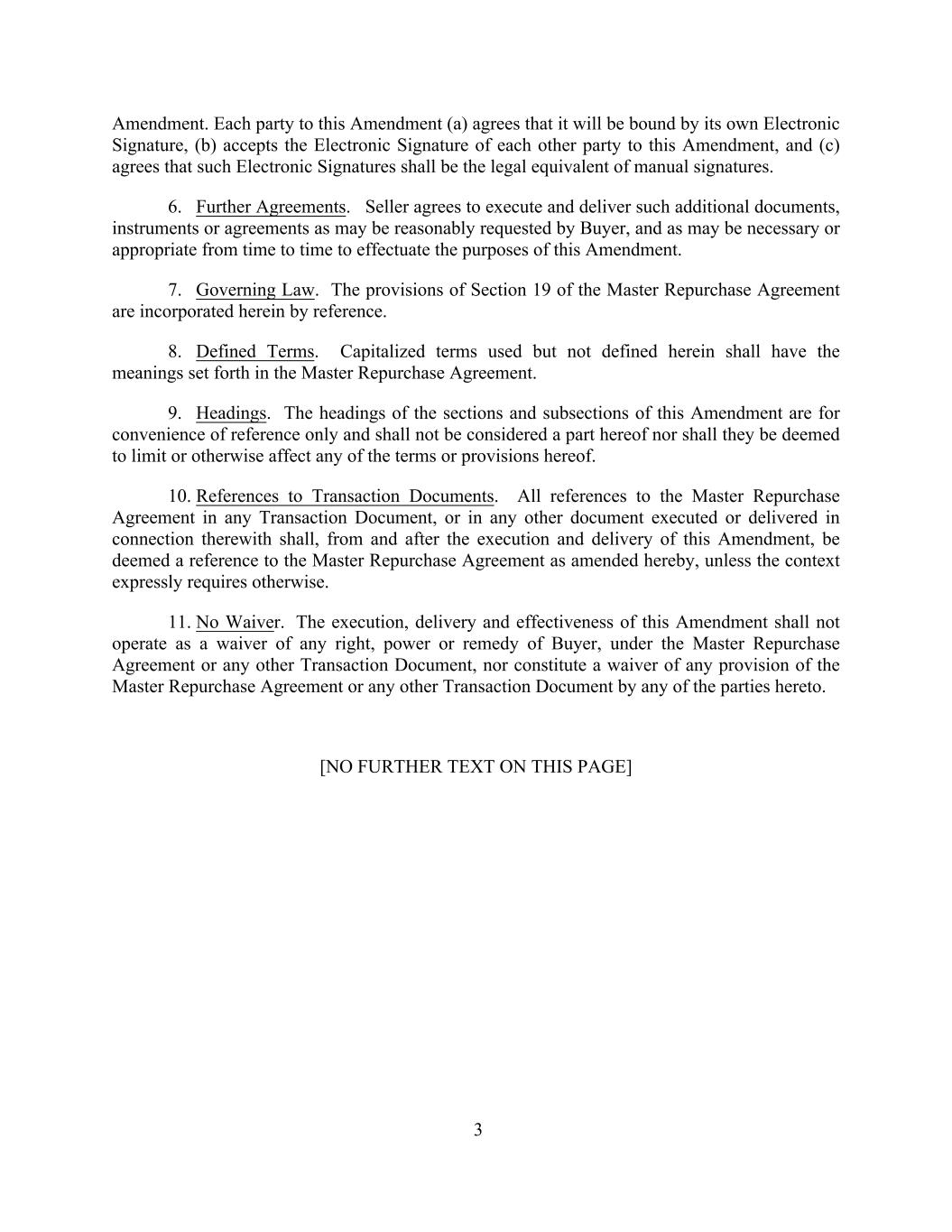 Amendment. Each party to this Amendment (a) agrees that it will be bound by its own Electronic Signature, (b) accepts the Electronic Signature of each other party to this Amendment, and (c) agrees that such Electronic Signatures shall be the legal equivalent of manual signatures.

6. Further Agreements. Seller agrees to execute and deliver such additional documents, instruments or agreements as may be reasonably requested by Buyer, and as may be necessary or appropriate from time to time to effectuate the purposes of this Amendment.

7. Governing Law. The provisions of Section 19 of the Master Repurchase Agreement are incorporated herein by reference.

8. Defined Terms. Capitalized terms used but not defined herein shall have the meanings set forth in the Master Repurchase Agreement.

9. Headings. The headings of the sections and subsections of this Amendment are for convenience of reference only and shall not be considered a part hereof nor shall they be deemed to limit or otherwise affect any of the terms or provisions hereof.

10. References to Transaction Documents. All references to the Master Repurchase Agreement in any Transaction Document, or in any other document executed or delivered in connection therewith shall, from and after the execution and delivery of this Amendment, be deemed a reference to the Master Repurchase Agreement as amended hereby, unless the context expressly requires otherwise.

11. No Waiver. The execution, delivery and effectiveness of this Amendment shall not operate as a waiver of any right, power or remedy of Buyer, under the Master Repurchase Agreement or any other Transaction Document, nor constitute a waiver of any provision of the Master Repurchase Agreement or any other Transaction Document by any of the parties hereto.

[NO FURTHER TEXT ON THIS PAGE]

3